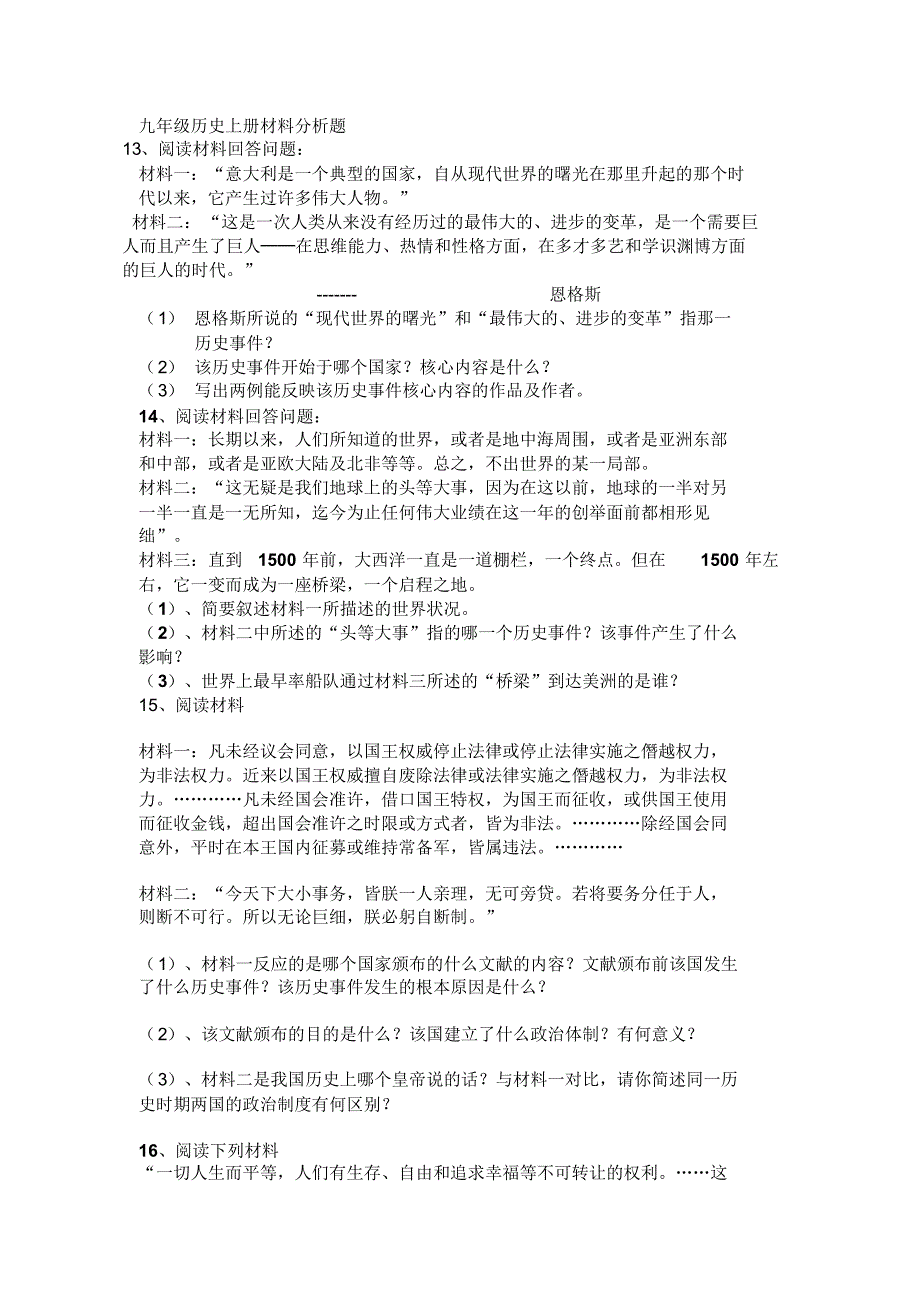 九年级历史上册材料分析题

13、阅读材料回答问题：

材料一：“意大利是一个典型的国家，自从现代世界的曙光在那里升起的那个时代以来，它产生过许多伟大人物。”

材料二：“这是一次人类从来没有经历过的最伟大的、进步的变革，是一个需要巨人而且产生了巨人——在思维能力、热情和性格方面，在多才多艺和学识渊博方面的巨人的时代。”

------- 恩格斯

（1） 恩格斯所说的“现代世界的曙光”和“最伟大的、进步的变革”指那一历史事件？

（2） 该历史事件开始于哪个国家？核心内容是什么？

（3） 写出两例能反映该历史事件核心内容的作品及作者。

14、阅读材料回答问题：

材料一：长期以来，人们所知道的世界，或者是地中海周围，或者是亚洲东部和中部，或者是亚欧大陆及北非等等。总之，不出世界的某一局部。

材料二：“这无疑是我们地球上的头等大事，因为在这以前，地球的一半对另一半一直是一无所知，迄今为止任何伟大业绩在这一年的创举面前都相形见绌”。

材料三：直到 1500 年前，大西洋一直是一道栅栏，一个终点。但在 1500 年左右，它一变而成为一座桥梁，一个启程之地。

（1）、简要叙述材料一所描述的世界状况。

（2）、材料二中所述的“头等大事”指的哪一个历史事件？该事件产生了什么影响？

（3）、世界上最早率船队通过材料三所述的“桥梁”到达美洲的是谁？

15、阅读材料

材料一：凡未经议会同意，以国王权威停止法律或停止法律实施之僭越权力，为非法权力。近来以国王权威擅自废除法律或法律实施之僭越权力，为非法权力。…………凡未经国会准许，借口国王特权，为国王而征收，或供国王使用而征收金钱，超出国会准许之时限或方式者，皆为非法。…………除经国会同意外，平时在本王国内征募或维持常备军，皆属违法。…………

材料二：“今天下大小事务，皆朕一人亲理，无可旁贷。若将要务分任于人，则断不可行。所以无论巨细，朕必躬自断制。”

（1）、材料一反应的是哪个国家颁布的什么文献的内容？文献颁布前该国发生了什么历史事件？该历史事件发生的根本原因是什么？

（2）、该文献颁布的目的是什么？该国建立了什么政治体制？有何意义？

（3）、材料二是我国历史上哪个皇帝说的话？与材料一对比，请你简述同一历史时期两国的政治制度有何区别？

16、阅读下列材料

“一切人生而平等，人们有生存、自由和追求幸福等不可转让的权利。……这